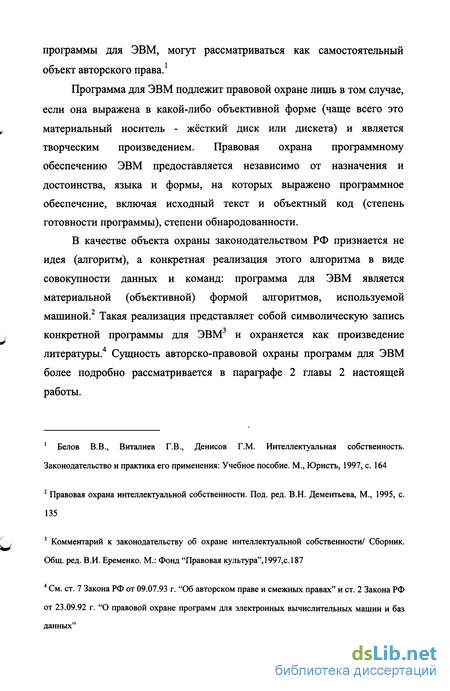 программы для ЭВМ, могут рассматриваться как самостоятельный объект авторского права.$^1$

Программа для ЭВМ подлежит правовой охране лишь в том случае, если она выражена в какой-либо объективной форме (чаще всего это материальный носитель - жёсткий диск или дискета) и является творческим произведением. Правовая охрана программному обеспечению ЭВМ предоставляется независимо от назначения и достоинства, языка и формы, на которых выражено программное обеспечение, включая исходный текст и объектный код (степень готовности программы), степени обнародованности.

В качестве объекта охраны законодательством РФ признается не идея (алгоритм), а конкретная реализация этого алгоритма в виде совокупности данных и команд: программа для ЭВМ является материальной (объективной) формой алгоритмов, используемой машиной.$^2$ Такая реализация представляет собой символическую запись конкретной программы для ЭВМ$^3$ и охраняется как произведение литературы.$^4$ Сущность авторско-правовой охраны программ для ЭВМ более подробно рассматривается в параграфе 2 главы 2 настоящей работы.

$^1$ Белов В.В., Виталиев Г.В., Денисов Г.М. Интеллектуальная собственность. Законодательство и практика его применения: Учебное пособие. М., Юристъ, 1997, с. 164

$^2$ Правовая охрана интеллектуальной собственности. Под. ред. В.Н. Дементьева, М., 1995, с. 135

$^3$ Комментарий к законодательству об охране интеллектуальной собственности/ Сборник. Общ. ред. В.И. Еременко. М.: Фонд "Правовая культура",1997,с.187

$^4$ См. ст. 7 Закона РФ от 09.07.93 г. "Об авторском праве и смежных правах" и ст. 2 Закона РФ от 23.09.92 г. "О правовой охране программ для электронных вычислительных машин и баз данных"

dsLib.net
библиотека диссертаций